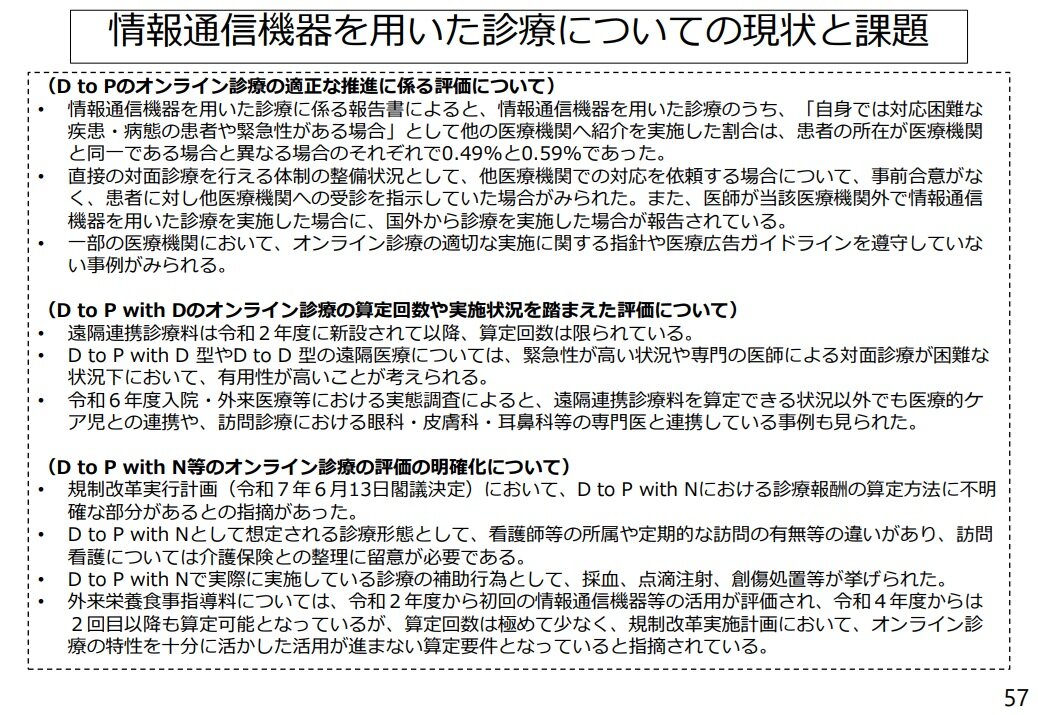 情報通信機器を用いた診療についての現状と課題

（D to Pのオンライン診療の適正な推進に係る評価について）
• 情報通信機器を用いた診療に係る報告書によると、情報通信機器を用いた診療のうち、「自身では対応困難な疾患・病態の患者や緊急性がある場合」として他の医療機関へ紹介を実施した割合は、患者の所在が医療機関と同一である場合と異なる場合のそれぞれで0.49%と0.59%であった。
• 直接の対面診療を行える体制の整備状況として、他医療機関での対応を依頼する場合について、事前合意がなく、患者に対し他医療機関への受診を指示していた場合がみられた。また、医師が当該医療機関外で情報通信機器を用いた診療を実施した場合に、国外から診療を実施した場合が報告されている。
• 一部の医療機関において、オンライン診療の適切な実施に関する指針や医療広告ガイドラインを遵守していない事例がみられる。

（D to P with Dのオンライン診療の算定回数や実施状況を踏まえた評価について）
• 遠隔連携診療料は令和２年度に新設されて以降、算定回数は限られている。
• D to P with D 型やD to D 型の遠隔医療については、緊急性が高い状況や専門の医師による対面診療が困難な状況下において、有用性が高いことが考えられる。
• 令和６年度入院・外来医療等における実態調査によると、遠隔連携診療料を算定できる状況以外でも医療的ケア児との連携や、訪問診療における眼科・皮膚科・耳鼻科等の専門医と連携している事例も見られた。

（D to P with N等のオンライン診療の評価の明確化について）
• 規制改革実行計画（令和７年６月13日閣議決定）において、D to P with Nにおける診療報酬の算定方法に不明確な部分があるとの指摘があった。
• D to P with Nとして想定される診療形態として、看護師等の所属や定期的な訪問の有無等の違いがあり、訪問看護については介護保険との整理に留意が必要である。
• D to P with Nで実際に実施している診療の補助行為として、採血、点滴注射、創傷処置等が挙げられた。
• 外来栄養食事指導料については、令和２年度から初回の情報通信機器等の活用が評価され、令和４年度からは２回目以降も算定可能となっているが、算定回数は極めて少なく、規制改革実施計画において、オンライン診療の特性を十分に活かした活用が進まない算定要件となっていると指摘されている。

57